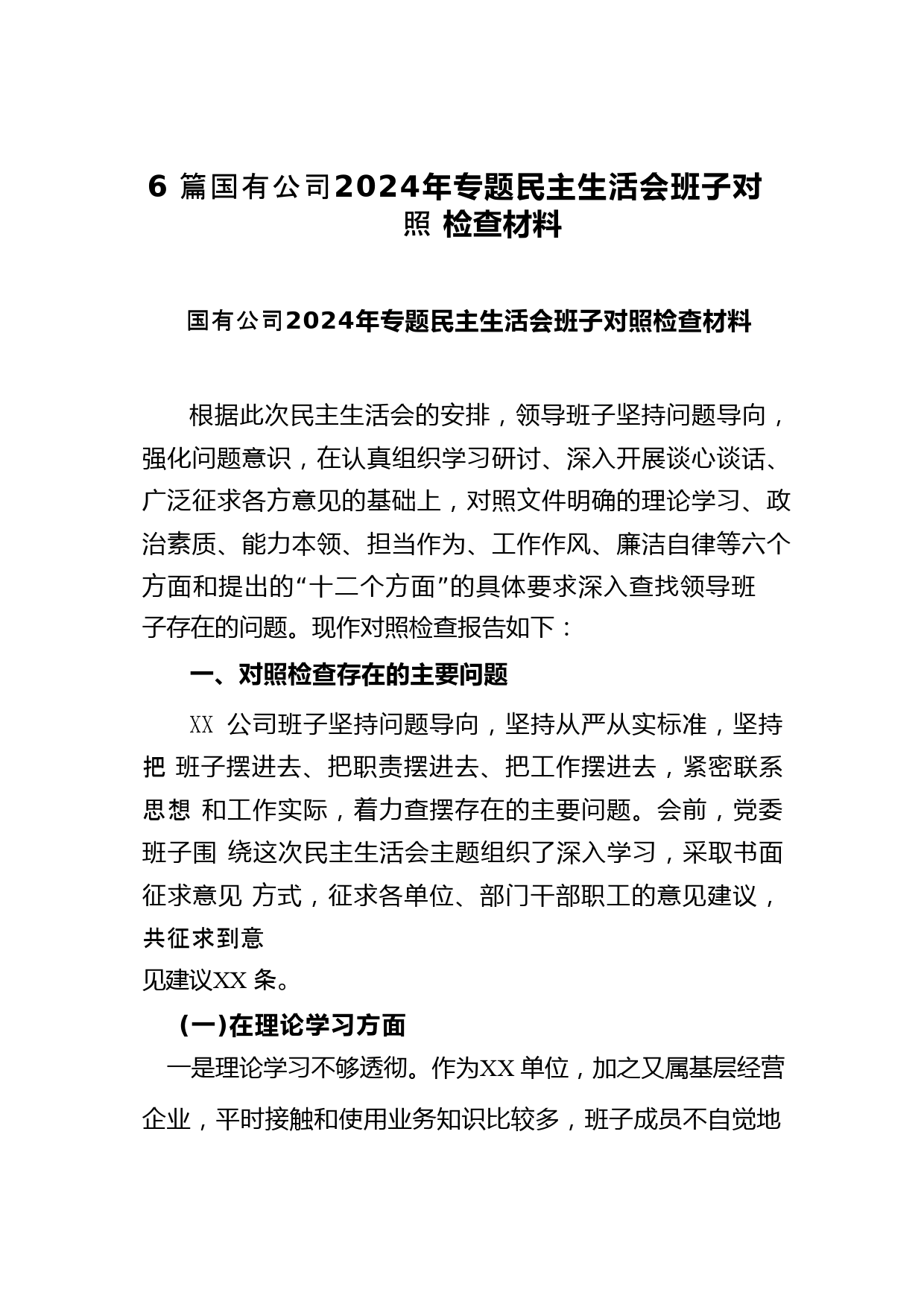 6 篇国有公司2024年专题民主生活会班子对照 检查材料

国有公司2024年专题民主生活会班子对照检查材料

根据此次民主生活会的安排，领导班子坚持问题导向，强化问题意识，在认真组织学习研讨、深入开展谈心谈话、广泛征求各方意见的基础上，对照文件明确的理论学习、政治素质、能力本领、担当作为、工作作风、廉洁自律等六个方面和提出的“十二个方面”的具体要求深入查找领导班子存在的问题。现作对照检查报告如下：

一、对照检查存在的主要问题

XX 公司班子坚持问题导向，坚持从严从实标准，坚持把 班子摆进去、把职责摆进去、把工作摆进去，紧密联系思想 和工作实际，着力查摆存在的主要问题。会前，党委班子围 绕这次民主生活会主题组织了深入学习，采取书面征求意见 方式，征求各单位、部门干部职工的意见建议，共征求到意见建议XX 条。

(一)在理论学习方面

一是理论学习不够透彻。作为XX 单位，加之又属基层经营企业，平时接触和使用业务知识比较多，班子成员不自觉地